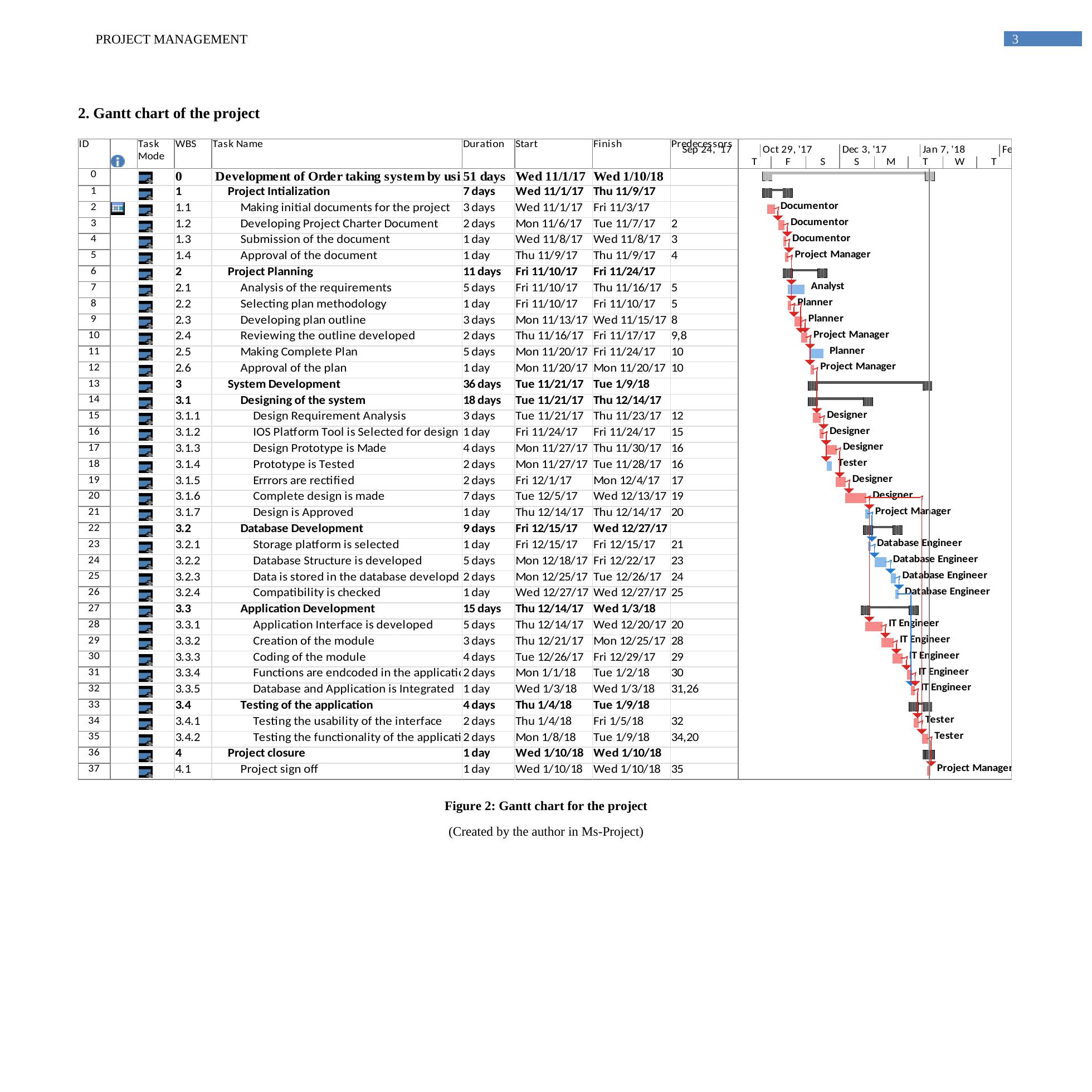 PROJECT MANAGEMENT 3

2. Gantt chart of the project

| ID | | Task Mode | WBS | Task Name | Duration | Start | Finish | Predecessors |
|---|---|---|---|---|---|---|---|---|
| 0 | | | 0 | Development of Order taking system by usi | 51 days | Wed 11/1/17 | Wed 1/10/18 | |
| 1 | | | 1 | Project Intialization | 7 days | Wed 11/1/17 | Thu 11/9/17 | |
| 2 | | | 1.1 | Making initial documents for the project | 3 days | Wed 11/1/17 | Fri 11/3/17 | |
| 3 | | | 1.2 | Developing Project Charter Document | 2 days | Mon 11/6/17 | Tue 11/7/17 | 2 |
| 4 | | | 1.3 | Submission of the document | 1 day | Wed 11/8/17 | Wed 11/8/17 | 3 |
| 5 | | | 1.4 | Approval of the document | 1 day | Thu 11/9/17 | Thu 11/9/17 | 4 |
| 6 | | | 2 | Project Planning | 11 days | Fri 11/10/17 | Fri 11/24/17 | |
| 7 | | | 2.1 | Analysis of the requirements | 5 days | Fri 11/10/17 | Thu 11/16/17 | 5 |
| 8 | | | 2.2 | Selecting plan methodology | 1 day | Fri 11/10/17 | Fri 11/10/17 | 5 |
| 9 | | | 2.3 | Developing plan outline | 3 days | Mon 11/13/17 | Wed 11/15/17 | 8 |
| 10 | | | 2.4 | Reviewing the outline developed | 2 days | Thu 11/16/17 | Fri 11/17/17 | 9,8 |
| 11 | | | 2.5 | Making Complete Plan | 5 days | Mon 11/20/17 | Fri 11/24/17 | 10 |
| 12 | | | 2.6 | Approval of the plan | 1 day | Mon 11/20/17 | Mon 11/20/17 | 10 |
| 13 | | | 3 | System Development | 36 days | Tue 11/21/17 | Tue 1/9/18 | |
| 14 | | | 3.1 | Designing of the system | 18 days | Tue 11/21/17 | Thu 12/14/17 | |
| 15 | | | 3.1.1 | Design Requirement Analysis | 3 days | Tue 11/21/17 | Thu 11/23/17 | 12 |
| 16 | | | 3.1.2 | IOS Platform Tool is Selected for design | 1 day | Fri 11/24/17 | Fri 11/24/17 | 15 |
| 17 | | | 3.1.3 | Design Prototype is Made | 4 days | Mon 11/27/17 | Thu 11/30/17 | 16 |
| 18 | | | 3.1.4 | Prototype is Tested | 2 days | Mon 11/27/17 | Tue 11/28/17 | 16 |
| 19 | | | 3.1.5 | Errrors are rectified | 2 days | Fri 12/1/17 | Mon 12/4/17 | 17 |
| 20 | | | 3.1.6 | Complete design is made | 7 days | Tue 12/5/17 | Wed 12/13/17 | 19 |
| 21 | | | 3.1.7 | Design is Approved | 1 day | Thu 12/14/17 | Thu 12/14/17 | 20 |
| 22 | | | 3.2 | Database Development | 9 days | Fri 12/15/17 | Wed 12/27/17 | |
| 23 | | | 3.2.1 | Storage platform is selected | 1 day | Fri 12/15/17 | Fri 12/15/17 | 21 |
| 24 | | | 3.2.2 | Database Structure is developed | 5 days | Mon 12/18/17 | Fri 12/22/17 | 23 |
| 25 | | | 3.2.3 | Data is stored in the database developd | 2 days | Mon 12/25/17 | Tue 12/26/17 | 24 |
| 26 | | | 3.2.4 | Compatibility is checked | 1 day | Wed 12/27/17 | Wed 12/27/17 | 25 |
| 27 | | | 3.3 | Application Development | 15 days | Thu 12/14/17 | Wed 1/3/18 | |
| 28 | | | 3.3.1 | Application Interface is developed | 5 days | Thu 12/14/17 | Wed 12/20/17 | 20 |
| 29 | | | 3.3.2 | Creation of the module | 3 days | Thu 12/21/17 | Mon 12/25/17 | 28 |
| 30 | | | 3.3.3 | Coding of the module | 4 days | Tue 12/26/17 | Fri 12/29/17 | 29 |
| 31 | | | 3.3.4 | Functions are endcoded in the applicati | 2 days | Mon 1/1/18 | Tue 1/2/18 | 30 |
| 32 | | | 3.3.5 | Database and Application is Integrated | 1 day | Wed 1/3/18 | Wed 1/3/18 | 31,26 |
| 33 | | | 3.4 | Testing of the application | 4 days | Thu 1/4/18 | Tue 1/9/18 | |
| 34 | | | 3.4.1 | Testing the usability of the interface | 2 days | Thu 1/4/18 | Fri 1/5/18 | 32 |
| 35 | | | 3.4.2 | Testing the functionality of the applicati | 2 days | Mon 1/8/18 | Tue 1/9/18 | 34,20 |
| 36 | | | 4 | Project closure | 1 day | Wed 1/10/18 | Wed 1/10/18 | |
| 37 | | | 4.1 | Project sign off | 1 day | Wed 1/10/18 | Wed 1/10/18 | 35 |

Sep 24, '17 Oct 29, '17 Dec 3, '17 Jan 7, '18 Fe
T F S S M T W T

Documentor
Documentor
Documentor
Project Manager
Analyst
Planner
Planner
Project Manager
Planner
Project Manager
Designer
Designer
Designer
Tester
Designer
Designer
Project Manager
Database Engineer
Database Engineer
Database Engineer
Database Engineer
IT Engineer
IT Engineer
IT Engineer
IT Engineer
IT Engineer
Tester
Tester
Project Manager

Figure 2: Gantt chart for the project

(Created by the author in Ms-Project)